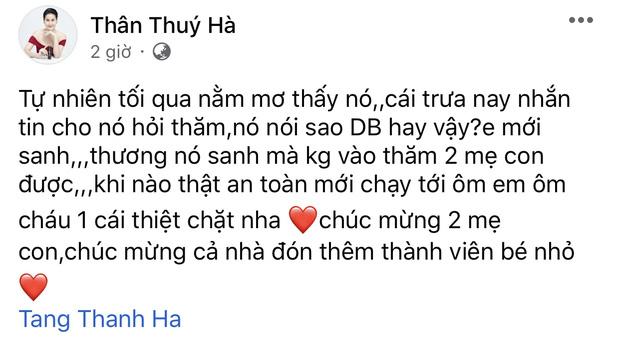 Thân Thuý Hà
2 giờ ·

Tự nhiên tối qua nằm mơ thấy nó,,cái trưa nay nhắn tin cho nó hỏi thăm,nó nói sao DB hay vậy?e mới sanh,,,thương nó sanh mà kg vào thăm 2 mẹ con được,,,khi nào thật an toàn mới chạy tới ôm em ôm cháu 1 cái thiệt chặt nha ❤️chúc mừng 2 mẹ con,chúc mừng cả nhà đón thêm thành viên bé nhỏ ❤️
Tang Thanh Ha